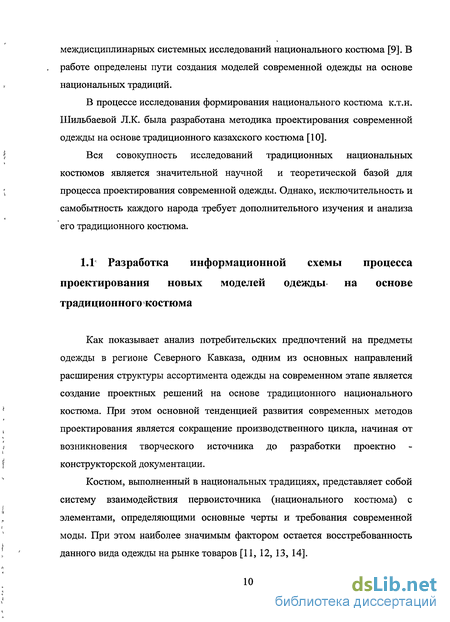 междисциплинарных системных исследований национального костюма [9]. В работе определены пути создания моделей современной одежды на основе национальных традиций.

В процессе исследования формирования национального костюма к.т.н. Шильбаевой Л.К. была разработана методика проектирования современной одежды на основе традиционного казахского костюма [10].

Вся совокупность исследований традиционных национальных костюмов является значительной научной и теоретической базой для процесса проектирования современной одежды. Однако, исключительность и самобытность каждого народа требует дополнительного изучения и анализа его традиционного костюма.

1.1 Разработка информационной схемы процесса проектирования новых моделей одежды на основе традиционного костюма

Как показывает анализ потребительских предпочтений на предметы одежды в регионе Северного Кавказа, одним из основных направлений расширения структуры ассортимента одежды на современном этапе является создание проектных решений на основе традиционного национального костюма. При этом основной тенденцией развития современных методов проектирования является сокращение производственного цикла, начиная от возникновения творческого источника до разработки проектно - конструкторской документации.

Костюм, выполненный в национальных традициях, представляет собой систему взаимодействия первоисточника (национального костюма) с элементами, определяющими основные черты и требования современной моды. При этом наиболее значимым фактором остается восстребованность данного вида одежды на рынке товаров [11, 12, 13, 14].

10

dsLib.net
библиотека диссертаций